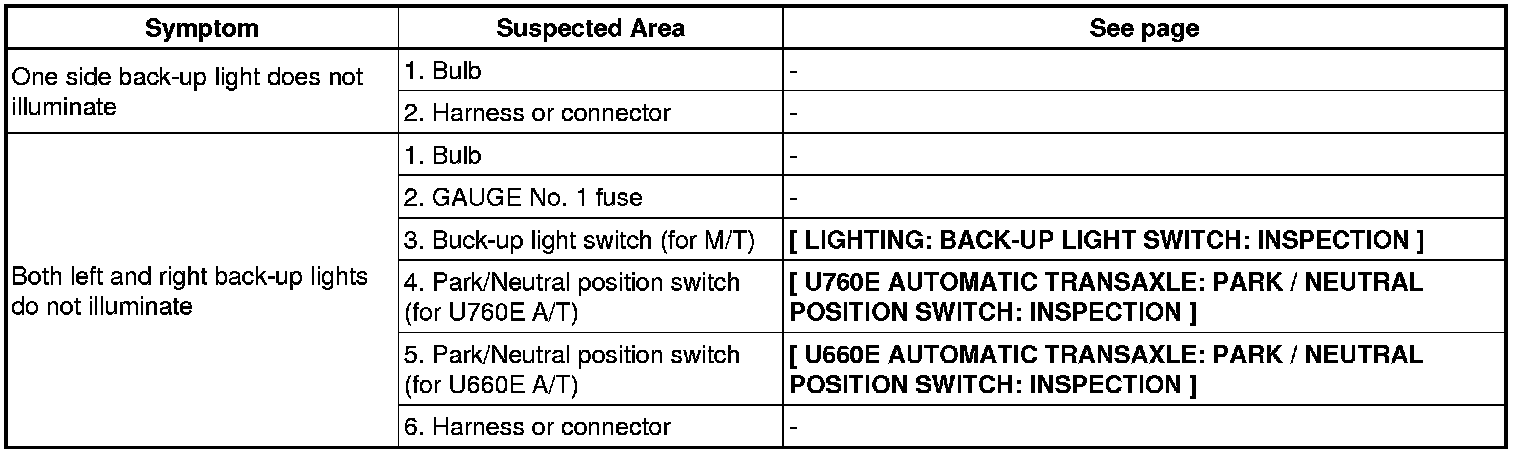 | Symptom | Suspected Area | See page |
|---|---|---|
| One side back-up light does not illuminate | 1. Bulb | - |
|  | 2. Harness or connector | - |
| Both left and right back-up lights do not illuminate | 1. Bulb | - |
|  | 2. GAUGE No. 1 fuse | - |
|  | 3. Buck-up light switch (for M/T) | [ LIGHTING: BACK-UP LIGHT SWITCH: INSPECTION ] |
|  | 4. Park/Neutral position switch (for U760E A/T) | [ U760E AUTOMATIC TRANSAXLE: PARK / NEUTRAL POSITION SWITCH: INSPECTION ] |
|  | 5. Park/Neutral position switch (for U660E A/T) | [ U660E AUTOMATIC TRANSAXLE: PARK / NEUTRAL POSITION SWITCH: INSPECTION ] |
|  | 6. Harness or connector | - |